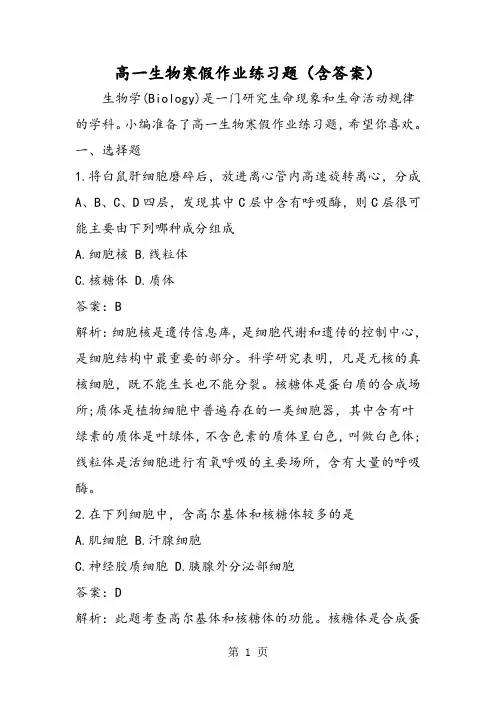 高一生物寒假作业练习题（含答案）

生物学(Biology)是一门研究生命现象和生命活动规律的学科。小编准备了高一生物寒假作业练习题，希望你喜欢。

一、选择题

1.将白鼠肝细胞磨碎后，放进离心管内高速旋转离心，分成A、B、C、D四层，发现其中C层中含有呼吸酶，则C层很可能主要由下列哪种成分组成

A.细胞核 B.线粒体

C.核糖体 D.质体

答案：B

解析：细胞核是遗传信息库，是细胞代谢和遗传的控制中心，是细胞结构中最重要的部分。科学研究表明，凡是无核的真核细胞，既不能生长也不能分裂。核糖体是蛋白质的合成场所;质体是植物细胞中普遍存在的一类细胞器，其中含有叶绿素的质体是叶绿体，不含色素的质体呈白色，叫做白色体;线粒体是活细胞进行有氧呼吸的主要场所，含有大量的呼吸酶。

2.在下列细胞中，含高尔基体和核糖体较多的是

A.肌细胞 B.汗腺细胞

C.神经胶质细胞 D.胰腺外分泌部细胞

答案：D

解析：此题考查高尔基体和核糖体的功能。核糖体是合成蛋

第 1 页